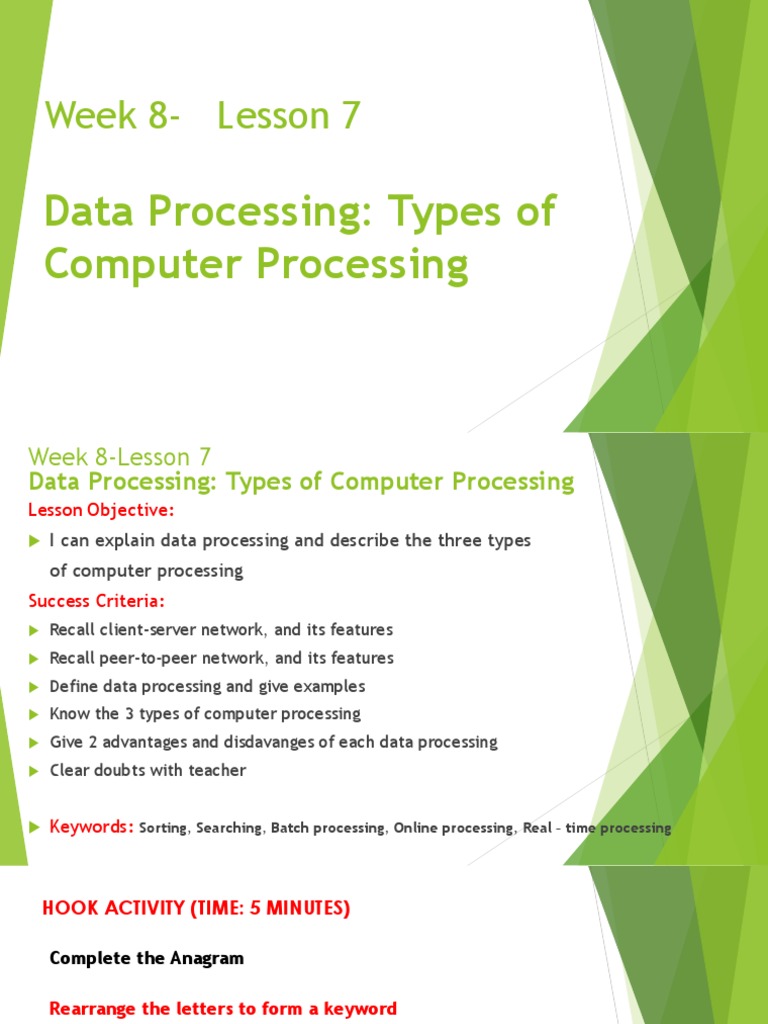 Week 8- Lesson 7

Data Processing: Types of Computer Processing

Week 8-Lesson 7
Data Processing: Types of Computer Processing

Lesson Objective:

▶ I can explain data processing and describe the three types of computer processing

Success Criteria:

▶ Recall client-server network, and its features
▶ Recall peer-to-peer network, and its features
▶ Define data processing and give examples
▶ Know the 3 types of computer processing
▶ Give 2 advantages and disdavanges of each data processing
▶ Clear doubts with teacher

▶ Keywords: Sorting, Searching, Batch processing, Online processing, Real - time processing

HOOK ACTIVITY (TIME: 5 MINUTES)

Complete the Anagram

Rearrange the letters to form a keyword